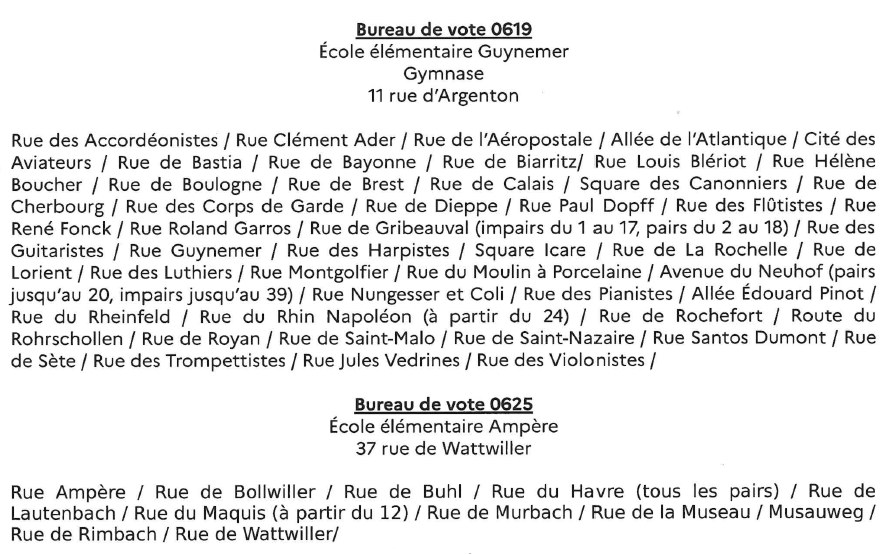 Bureau de vote 0619
École élémentaire Guynemer
Gymnase
11 rue d'Argenton

Rue des Accordéonistes / Rue Clément Ader / Rue de l'Aéropostale / Allée de l'Atlantique / Cité des Aviateurs / Rue de Bastia / Rue de Bayonne / Rue de Biarritz/ Rue Louis Blériot / Rue Hélène Boucher / Rue de Boulogne / Rue de Brest / Rue de Calais / Square des Canonniers / Rue de Cherbourg / Rue des Corps de Garde / Rue de Dieppe / Rue Paul Dopff / Rue des Flûtistes / Rue René Fonck / Rue Roland Garros / Rue de Gribeauval (impairs du 1 au 17, pairs du 2 au 18) / Rue des Guitaristes / Rue Guynemer / Rue des Harpistes / Square Icare / Rue de La Rochelle / Rue de Lorient / Rue des Luthiers / Rue Montgolfier / Rue du Moulin à Porcelaine / Avenue du Neuhof (pairs jusqu'au 20, impairs jusqu'au 39) / Rue Nungesser et Coli / Rue des Pianistes / Allée Édouard Pinot / Rue du Rheinfeld / Rue du Rhin Napoléon (à partir du 24) / Rue de Rochefort / Route du Rohrschollen / Rue de Royan / Rue de Saint-Malo / Rue de Saint-Nazaire / Rue Santos Dumont / Rue de Sète / Rue des Trompettistes / Rue Jules Vedrines / Rue des Violonistes /

Bureau de vote 0625
École élémentaire Ampère
37 rue de Wattwiller

Rue Ampère / Rue de Bollwiller / Rue de Buhl / Rue du Havre (tous les pairs) / Rue de Lautenbach / Rue du Maquis (à partir du 12) / Rue de Murbach / Rue de la Museau / Musauweg / Rue de Rimbach / Rue de Wattwiller/